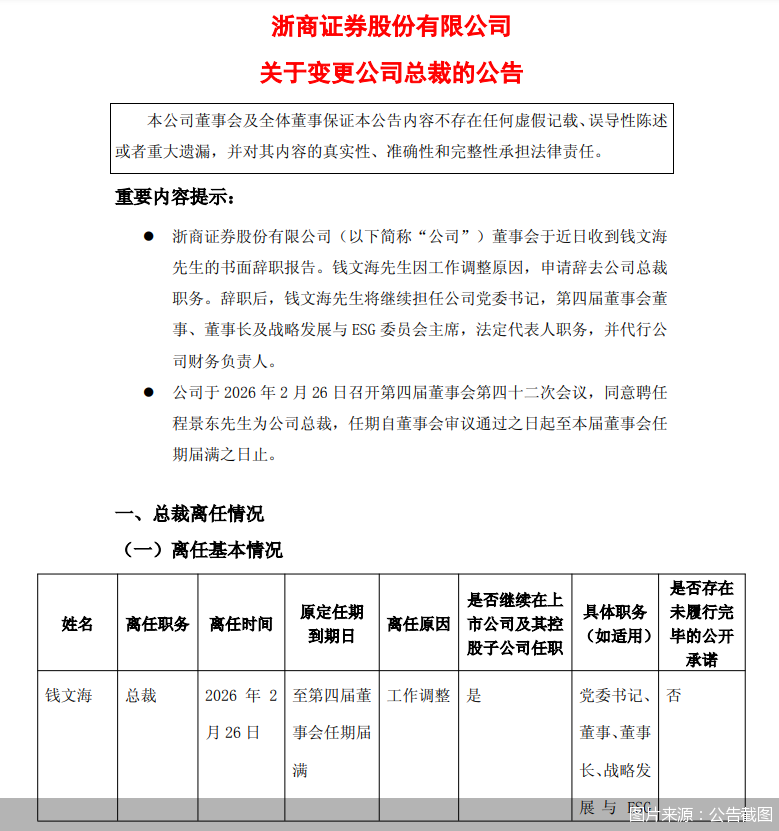 浙商证券股份有限公司
关于变更公司总裁的公告

本公司董事会及全体董事保证本公告内容不存在任何虚假记载、误导性陈述或者重大遗漏，并对其内容的真实性、准确性和完整性承担法律责任。

重要内容提示：

● 浙商证券股份有限公司（以下简称“公司”）董事会于近日收到钱文海先生的书面辞职报告。钱文海先生因工作调整原因，申请辞去公司总裁职务。辞职后，钱文海先生将继续担任公司党委书记，第四届董事会董事、董事长及战略发展与 ESG 委员会主席，法定代表人职务，并代行公司财务负责人。

● 公司于 2026 年 2 月 26 日召开第四届董事会第四十二次会议，同意聘任程景东先生为公司总裁，任期自董事会审议通过之日起至本届董事会任期届满之日止。

一、总裁离任情况

（一）离任基本情况

| 姓名 | 离任职务 | 离任时间 | 原定任期到期日 | 离任原因 | 是否继续在上市公司及其控股子公司任职 | 具体职务（如适用） | 是否存在未履行完毕的公开承诺 |
|---|---|---|---|---|---|---|---|
| 钱文海 | 总裁 | 2026 年 2 月 26 日 | 至第四届董事会任期届满 | 工作调整 | 是 | 党委书记、董事、董事长、战略发展与 ESG | 否 |

图片来源：公告截图